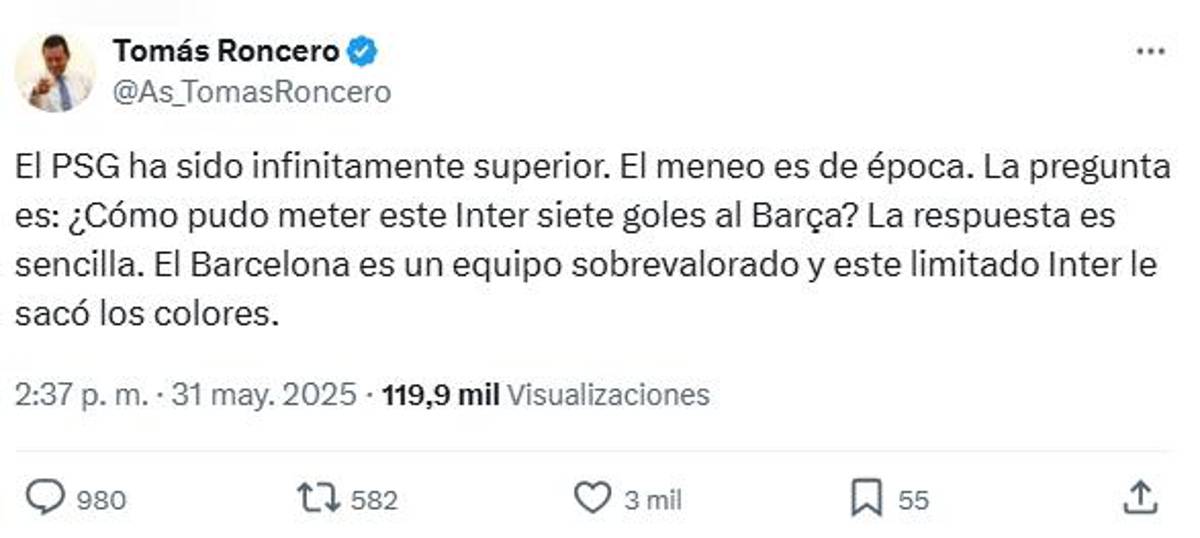 Tomás Roncero
@As_TomasRoncero

El PSG ha sido infinitamente superior. El meneo es de época. La pregunta es: ¿Cómo pudo meter este Inter siete goles al Barça? La respuesta es sencilla. El Barcelona es un equipo sobrevalorado y este limitado Inter le sacó los colores.

2:37 p. m. · 31 may. 2025 · 119,9 mil Visualizaciones

980
582
3 mil
55